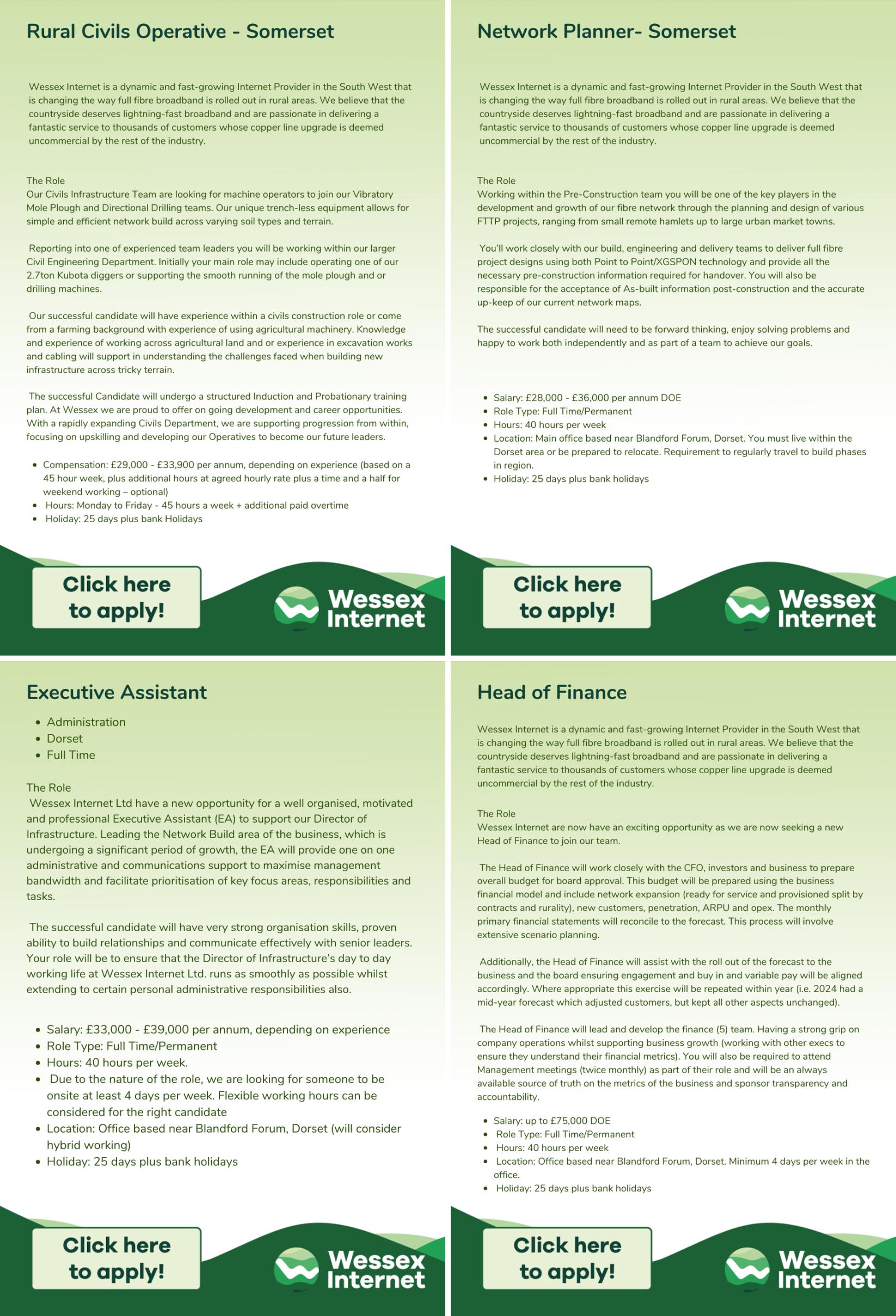 Rural Civils Operative - Somerset

Wessex Internet is a dynamic and fast-growing Internet Provider in the South West that is changing the way full fibre broadband is rolled out in rural areas. We believe that the countryside deserves lightning-fast broadband and are passionate in delivering a fantastic service to thousands of customers whose copper line upgrade is deemed uncommercial by the rest of the industry.

The Role
Our Civils Infrastructure Team are looking for machine operators to join our Vibratory Mole Plough and Directional Drilling teams. Our unique trench-less equipment allows for simple and efficient network build across varying soil types and terrain.

Reporting into one of experienced team leaders you will be working within our larger Civil Engineering Department. Initially your main role may include operating one of our 2.7ton Kubota diggers or supporting the smooth running of the mole plough and or drilling machines.

Our successful candidate will have experience within a civils construction role or come from a farming background with experience of using agricultural machinery. Knowledge and experience of working across agricultural land and or experience in excavation works and cabling will support in understanding the challenges faced when building new infrastructure across tricky terrain.

The successful Candidate will undergo a structured Induction and Probationary training plan. At Wessex we are proud to offer on going development and career opportunities. With a rapidly expanding Civils Department, we are supporting progression from within, focusing on upskilling and developing our Operatives to become our future leaders.

- Compensation: £29,000 - £33,900 per annum, depending on experience (based on a 45 hour week, plus additional hours at agreed hourly rate plus a time and a half for weekend working – optional)
- Hours: Monday to Friday - 45 hours a week + additional paid overtime
- Holiday: 25 days plus bank Holidays

Click here to apply!

Wessex Internet

Network Planner- Somerset

Wessex Internet is a dynamic and fast-growing Internet Provider in the South West that is changing the way full fibre broadband is rolled out in rural areas. We believe that the countryside deserves lightning-fast broadband and are passionate in delivering a fantastic service to thousands of customers whose copper line upgrade is deemed uncommercial by the rest of the industry.

The Role
Working within the Pre-Construction team you will be one of the key players in the development and growth of our fibre network through the planning and design of various FTTP projects, ranging from small remote hamlets up to large urban market towns.

You'll work closely with our build, engineering and delivery teams to deliver full fibre project designs using both Point to Point/XGSPON technology and provide all the necessary pre-construction information required for handover. You will also be responsible for the acceptance of As-built information post-construction and the accurate up-keep of our current network maps.

The successful candidate will need to be forward thinking, enjoy solving problems and happy to work both independently and as part of a team to achieve our goals.

- Salary: £28,000 - £36,000 per annum DOE
- Role Type: Full Time/Permanent
- Hours: 40 hours per week
- Location: Main office based near Blandford Forum, Dorset. You must live within the Dorset area or be prepared to relocate. Requirement to regularly travel to build phases in region.
- Holiday: 25 days plus bank holidays

Click here to apply!

Wessex Internet

Executive Assistant

- Administration
- Dorset
- Full Time

The Role
Wessex Internet Ltd have a new opportunity for a well organised, motivated and professional Executive Assistant (EA) to support our Director of Infrastructure. Leading the Network Build area of the business, which is undergoing a significant period of growth, the EA will provide one on one administrative and communications support to maximise management bandwidth and facilitate prioritisation of key focus areas, responsibilities and tasks.

The successful candidate will have very strong organisation skills, proven ability to build relationships and communicate effectively with senior leaders. Your role will be to ensure that the Director of Infrastructure's day to day working life at Wessex Internet Ltd. runs as smoothly as possible whilst extending to certain personal administrative responsibilities also.

- Salary: £33,000 - £39,000 per annum, depending on experience
- Role Type: Full Time/Permanent
- Hours: 40 hours per week.
- Due to the nature of the role, we are looking for someone to be onsite at least 4 days per week. Flexible working hours can be considered for the right candidate
- Location: Office based near Blandford Forum, Dorset (will consider hybrid working)
- Holiday: 25 days plus bank holidays

Click here to apply!

Wessex Internet

Head of Finance

Wessex Internet is a dynamic and fast-growing Internet Provider in the South West that is changing the way full fibre broadband is rolled out in rural areas. We believe that the countryside deserves lightning-fast broadband and are passionate in delivering a fantastic service to thousands of customers whose copper line upgrade is deemed uncommercial by the rest of the industry.

The Role
Wessex Internet are now have an exciting opportunity as we are now seeking a new Head of Finance to join our team.

The Head of Finance will work closely with the CFO, investors and business to prepare overall budget for board approval. This budget will be prepared using the business financial model and include network expansion (ready for service and provisioned split by contracts and rurality), new customers, penetration, ARPU and opex. The monthly primary financial statements will reconcile to the forecast. This process will involve extensive scenario planning.

Additionally, the Head of Finance will assist with the roll out of the forecast to the business and the board ensuring engagement and buy in and variable pay will be aligned accordingly. Where appropriate this exercise will be repeated within year (i.e. 2024 had a mid-year forecast which adjusted customers, but kept all other aspects unchanged).

The Head of Finance will lead and develop the finance (5) team. Having a strong grip on company operations whilst supporting business growth (working with other execs to ensure they understand their financial metrics). You will also be required to attend Management meetings (twice monthly) as part of their role and will be an always available source of truth on the metrics of the business and sponsor transparency and accountability.

- Salary: up to £75,000 DOE
- Role Type: Full Time/Permanent
- Hours: 40 hours per week
- Location: Office based near Blandford Forum, Dorset. Minimum 4 days per week in the office.
- Holiday: 25 days plus bank holidays

Click here to apply!

Wessex Internet